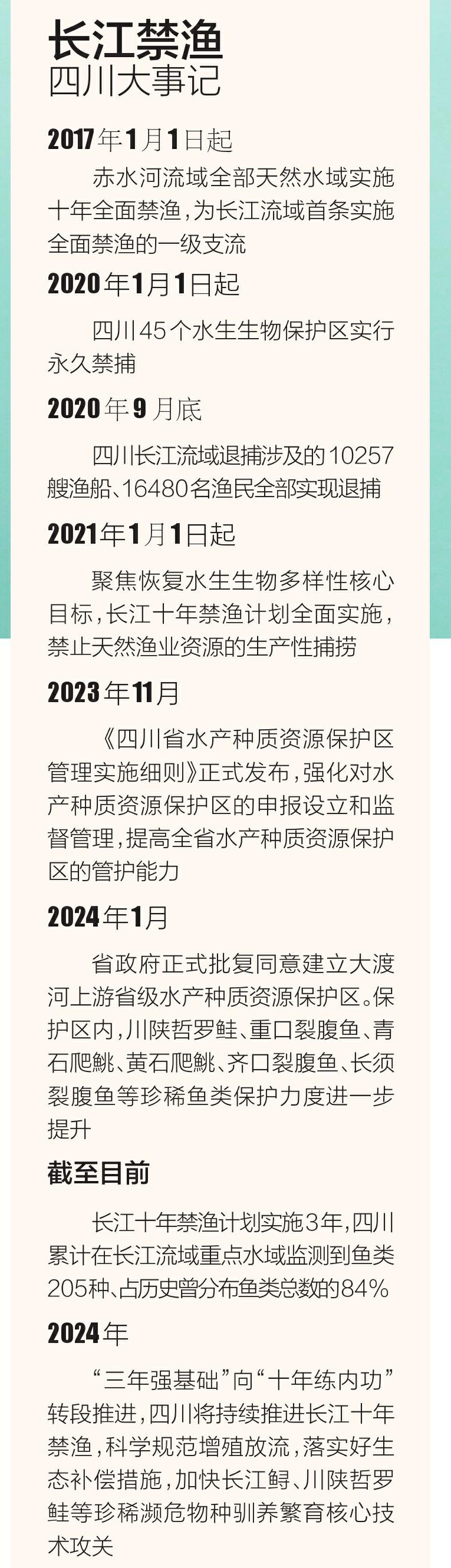 长江禁渔
四川大事记

2017年1月1日起

赤水河流域全部天然水域实施十年全面禁渔，为长江流域首条实施全面禁渔的一级支流

2020年1月1日起

四川45个水生生物保护区实行永久禁捕

2020年9月底

四川长江流域退捕涉及的10257艘渔船、16480名渔民全部实现退捕

2021年1月1日起

聚焦恢复水生生物多样性核心目标，长江十年禁渔计划全面实施，禁止天然渔业资源的生产性捕捞

2023年11月

《四川省水产种质资源保护区管理实施细则》正式发布，强化对水产种质资源保护区的申报设立和监督管理，提高全省水产种质资源保护区的管护能力

2024年1月

省政府正式批复同意建立大渡河上游省级水产种质资源保护区。保护区内，川陕哲罗鲑、重口裂腹鱼、青石爬鮡、黄石爬鮡、齐口裂腹鱼、长须裂腹鱼等珍稀鱼类保护力度进一步提升

截至目前

长江十年禁渔计划实施3年，四川累计在长江流域重点水域监测到鱼类205种、占历史曾分布鱼类总数的84%

2024年

“三年强基础”向“十年练内功”转段推进，四川将持续推进长江十年禁渔，科学规范增殖放流，落实好生态补偿措施，加快长江鲟、川陕哲罗鲑等珍稀濒危物种驯养繁育核心技术攻关